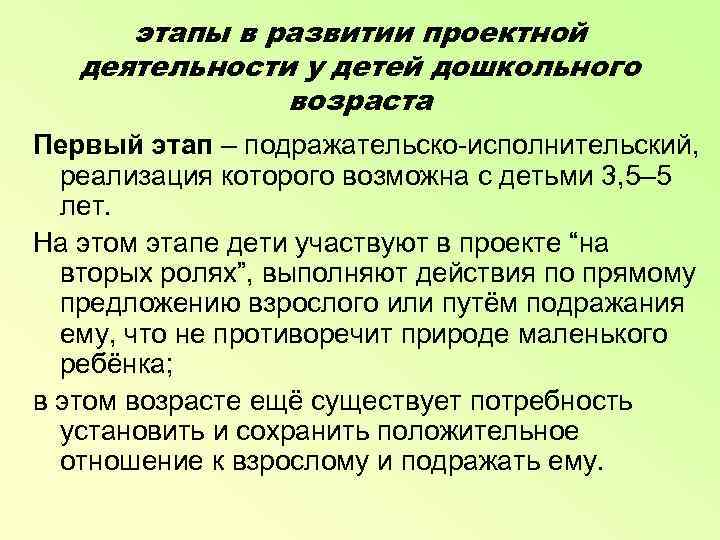 этапы в развитии проектной деятельности у детей дошкольного возраста

Первый этап – подражательско-исполнительский, реализация которого возможна с детьми 3,5–5 лет.

На этом этапе дети участвуют в проекте “на вторых ролях”, выполняют действия по прямому предложению взрослого или путём подражания ему, что не противоречит природе маленького ребёнка;

в этом возрасте ещё существует потребность установить и сохранить положительное отношение к взрослому и подражать ему.